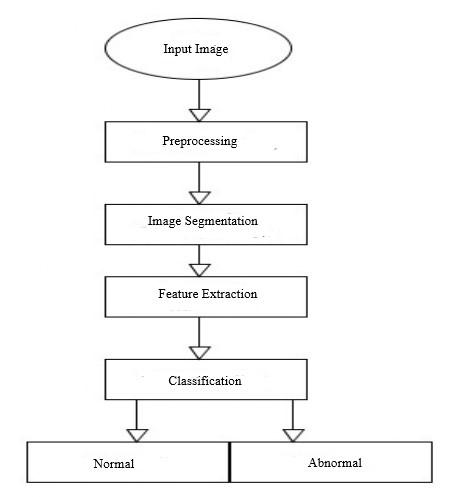 Input Image

Preprocessing

Image Segmentation

Feature Extraction

Classification

Normal

Abnormal